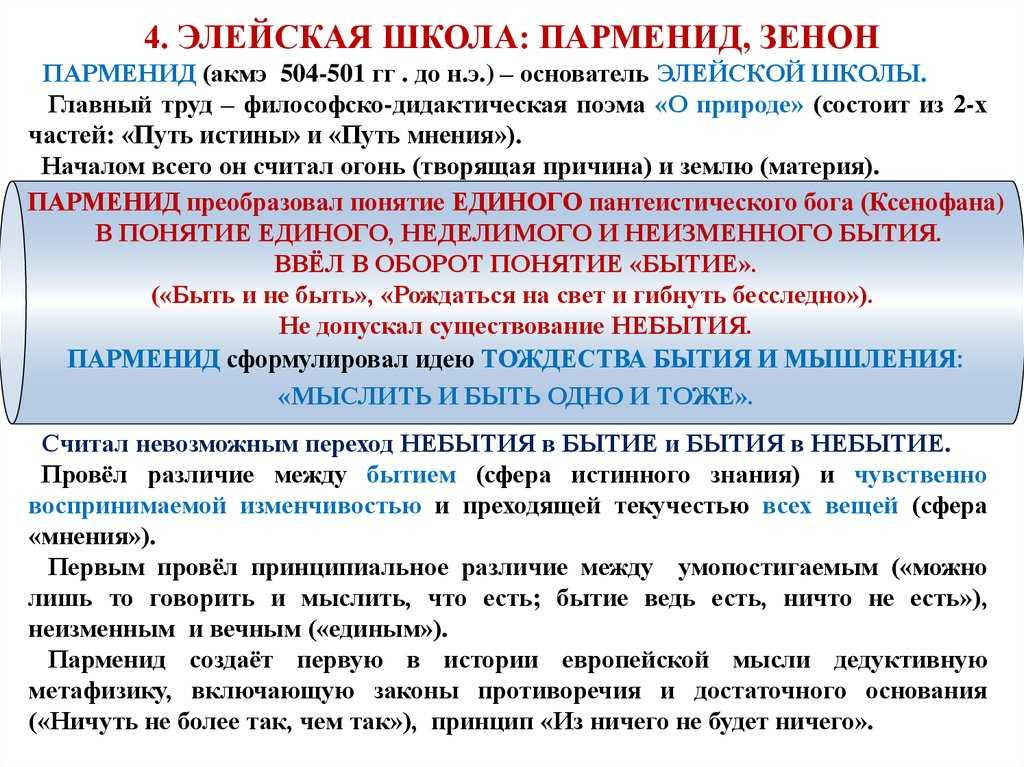 4. ЭЛЕЙСКАЯ ШКОЛА: ПАРМЕНИД, ЗЕНОН

ПАРМЕНИД (акмэ 504-501 гг . до н.э.) – основатель ЭЛЕЙСКОЙ ШКОЛЫ.

Главный труд – философско-дидактическая поэма «О природе» (состоит из 2-х частей: «Путь истины» и «Путь мнения»).

Началом всего он считал огонь (творящая причина) и землю (материя).

ПАРМЕНИД преобразовал понятие ЕДИНОГО пантеистического бога (Ксенофана) В ПОНЯТИЕ ЕДИНОГО, НЕДЕЛИМОГО И НЕИЗМЕННОГО БЫТИЯ.
ВВЁЛ В ОБОРОТ ПОНЯТИЕ «БЫТИЕ».
(«Быть и не быть», «Рождаться на свет и гибнуть бесследно»).
Не допускал существование НЕБЫТИЯ.
ПАРМЕНИД сформулировал идею ТОЖДЕСТВА БЫТИЯ И МЫШЛЕНИЯ:
«МЫСЛИТЬ И БЫТЬ ОДНО И ТОЖЕ».

Считал невозможным переход НЕБЫТИЯ в БЫТИЕ и БЫТИЯ в НЕБЫТИЕ.

Провёл различие между бытием (сфера истинного знания) и чувственно воспринимаемой изменчивостью и преходящей текучестью всех вещей (сфера «мнения»).

Первым провёл принципиальное различие между умопостигаемым («можно лишь то говорить и мыслить, что есть; бытие ведь есть, ничто не есть»), неизменным и вечным («единым»).

Парменид создаёт первую в истории европейской мысли дедуктивную метафизику, включающую законы противоречия и достаточного основания («Ничуть не более так, чем так»), принцип «Из ничего не будет ничего».